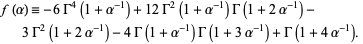 $f(\alpha) \equiv -6\,\Gamma^4\left(1+\alpha^{-1}\right) + 12\,\Gamma^2\left(1+\alpha^{-1}\right)\Gamma\left(1+2\,\alpha^{-1}\right) -$
$3\,\Gamma^2\left(1+2\,\alpha^{-1}\right) - 4\,\Gamma\left(1+\alpha^{-1}\right)\Gamma\left(1+3\,\alpha^{-1}\right) + \Gamma\left(1+4\,\alpha^{-1}\right).$